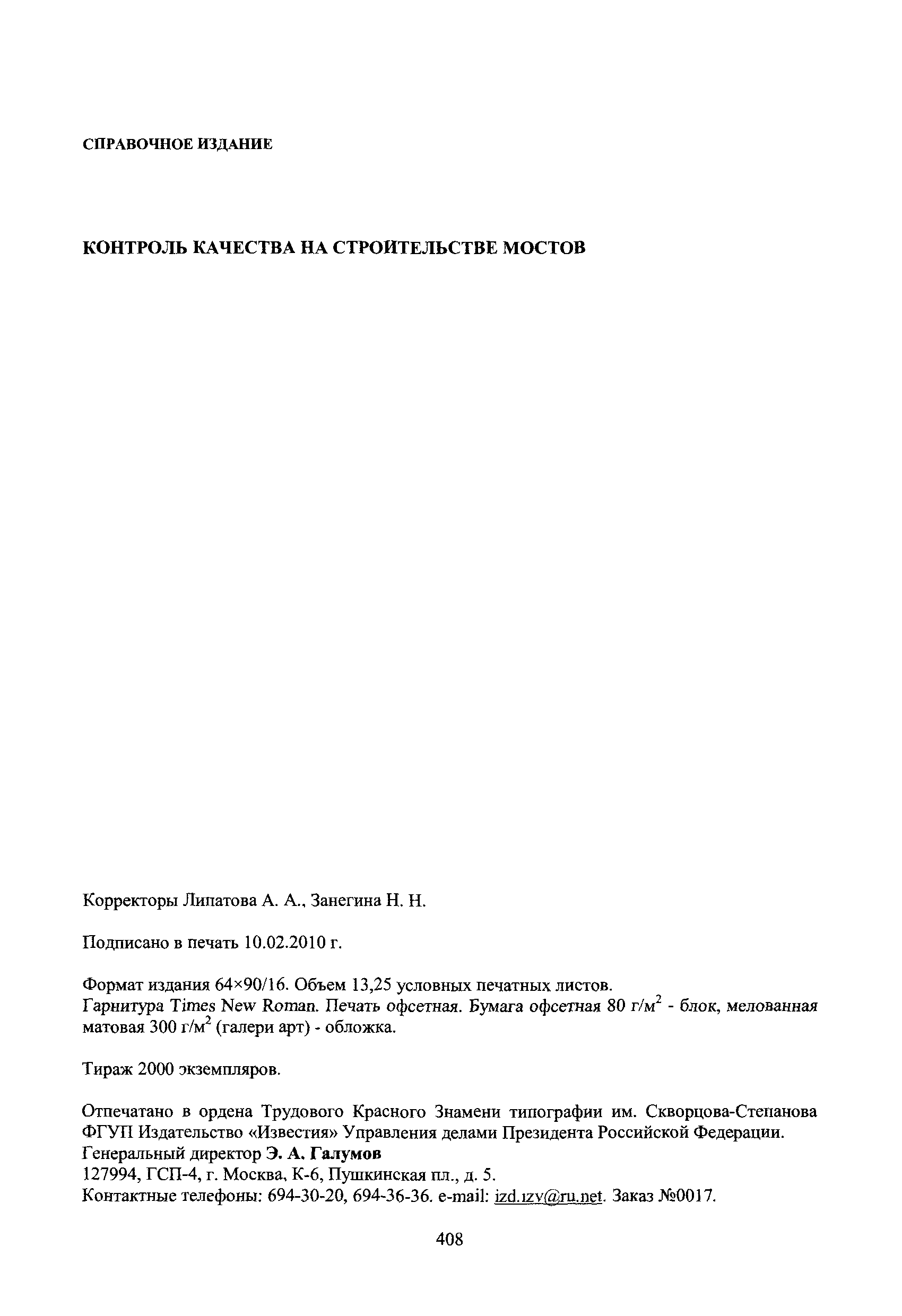 СПРАВОЧНОЕ ИЗДАНИЕ

КОНТРОЛЬ КАЧЕСТВА НА СТРОИТЕЛЬСТВЕ МОСТОВ

Корректоры Липатова А. А., Занегина Н. Н.

Подписано в печать 10.02.2010 г.

Формат издания 64×90/16. Объем 13,25 условных печатных листов.
Гарнитура Times New Roman. Печать офсетная. Бумага офсетная 80 г/м$^2$ - блок, мелованная матовая 300 г/м$^2$ (галери арт) - обложка.

Тираж 2000 экземпляров.

Отпечатано в ордена Трудового Красного Знамени типографии им. Скворцова-Степанова ФГУП Издательство «Известия» Управления делами Президента Российской Федерации.
Генеральный директор Э. А. Галумов
127994, ГСП-4, г. Москва, К-6, Пушкинская пл., д. 5.
Контактные телефоны: 694-30-20, 694-36-36. e-mail: izd.izv@ru.net. Заказ №0017.

408